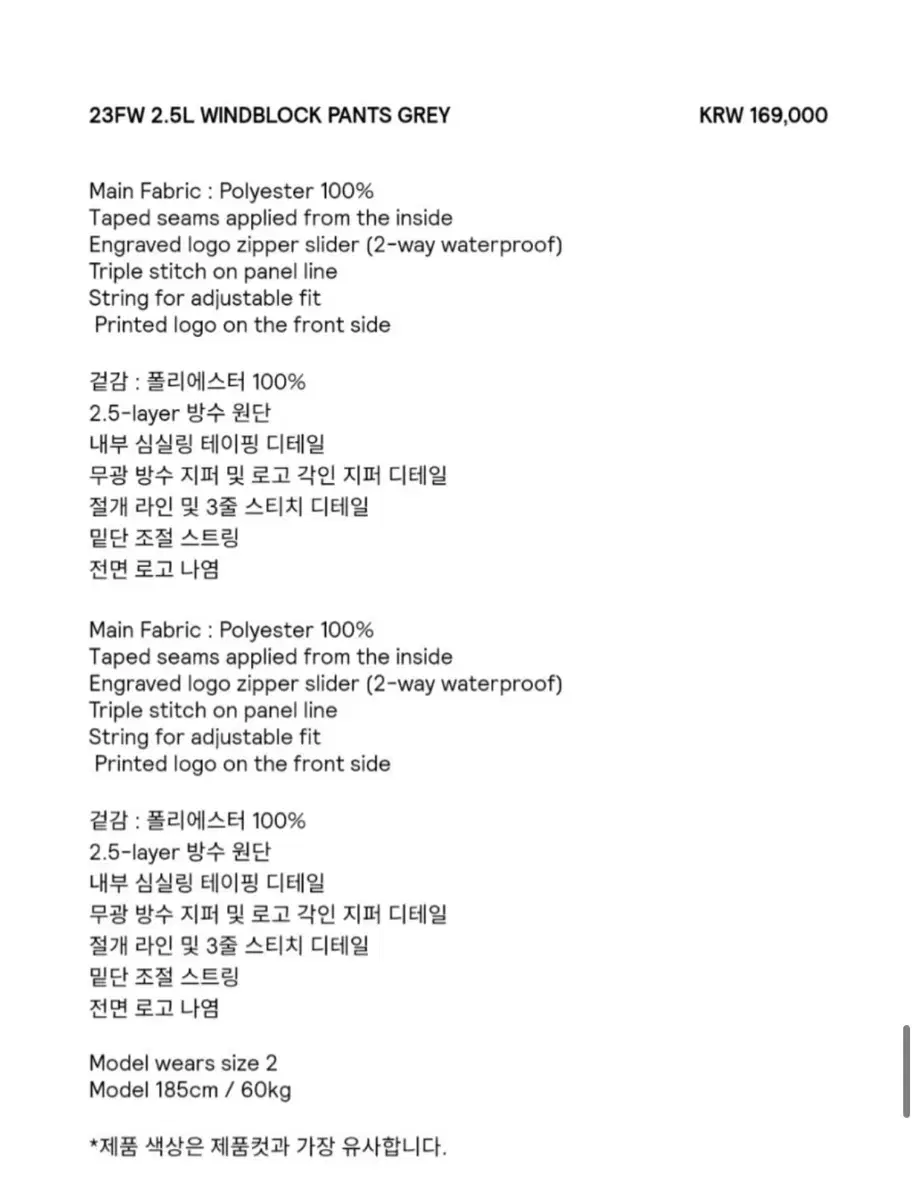 23FW 2.5L WINDBLOCK PANTS GREY

KRW 169,000

Main Fabric : Polyester 100%
Taped seams applied from the inside
Engraved logo zipper slider (2-way waterproof)
Triple stitch on panel line
String for adjustable fit
Printed logo on the front side

겉감 : 폴리에스터 100%
2.5-layer 방수 원단
내부 심실링 테이핑 디테일
무광 방수 지퍼 및 로고 각인 지퍼 디테일
절개 라인 및 3줄 스티치 디테일
밑단 조절 스트링
전면 로고 나염

Main Fabric : Polyester 100%
Taped seams applied from the inside
Engraved logo zipper slider (2-way waterproof)
Triple stitch on panel line
String for adjustable fit
Printed logo on the front side

겉감 : 폴리에스터 100%
2.5-layer 방수 원단
내부 심실링 테이핑 디테일
무광 방수 지퍼 및 로고 각인 지퍼 디테일
절개 라인 및 3줄 스티치 디테일
밑단 조절 스트링
전면 로고 나염

Model wears size 2
Model 185cm / 60kg

*제품 색상은 제품컷과 가장 유사합니다.